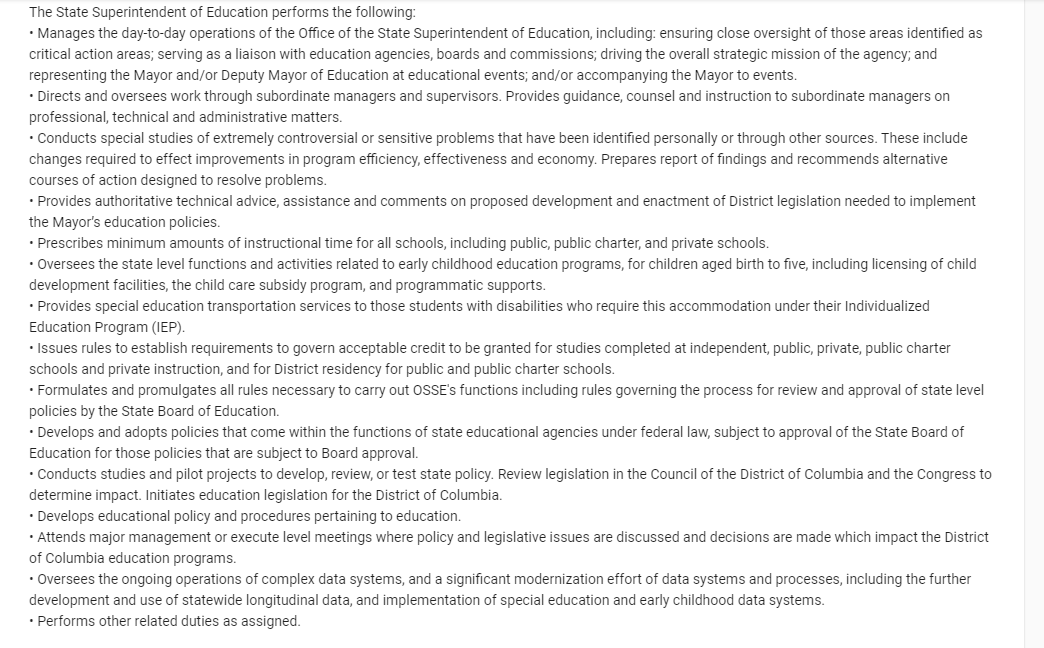 The State Superintendent of Education performs the following:
• Manages the day-to-day operations of the Office of the State Superintendent of Education, including: ensuring close oversight of those areas identified as critical action areas; serving as a liaison with education agencies, boards and commissions; driving the overall strategic mission of the agency; and representing the Mayor and/or Deputy Mayor of Education at educational events; and/or accompanying the Mayor to events.
• Directs and oversees work through subordinate managers and supervisors. Provides guidance, counsel and instruction to subordinate managers on professional, technical and administrative matters.
• Conducts special studies of extremely controversial or sensitive problems that have been identified personally or through other sources. These include changes required to effect improvements in program efficiency, effectiveness and economy. Prepares report of findings and recommends alternative courses of action designed to resolve problems.
• Provides authoritative technical advice, assistance and comments on proposed development and enactment of District legislation needed to implement the Mayor's education policies.
• Prescribes minimum amounts of instructional time for all schools, including public, public charter, and private schools.
• Oversees the state level functions and activities related to early childhood education programs, for children aged birth to five, including licensing of child development facilities, the child care subsidy program, and programmatic supports.
• Provides special education transportation services to those students with disabilities who require this accommodation under their Individualized Education Program (IEP).
• Issues rules to establish requirements to govern acceptable credit to be granted for studies completed at independent, public, private, public charter schools and private instruction, and for District residency for public and public charter schools.
• Formulates and promulgates all rules necessary to carry out OSSE's functions including rules governing the process for review and approval of state level policies by the State Board of Education.
• Develops and adopts policies that come within the functions of state educational agencies under federal law, subject to approval of the State Board of Education for those policies that are subject to Board approval.
• Conducts studies and pilot projects to develop, review, or test state policy. Review legislation in the Council of the District of Columbia and the Congress to determine impact. Initiates education legislation for the District of Columbia.
• Develops educational policy and procedures pertaining to education.
• Attends major management or execute level meetings where policy and legislative issues are discussed and decisions are made which impact the District of Columbia education programs.
• Oversees the ongoing operations of complex data systems, and a significant modernization effort of data systems and processes, including the further development and use of statewide longitudinal data, and implementation of special education and early childhood data systems.
• Performs other related duties as assigned.